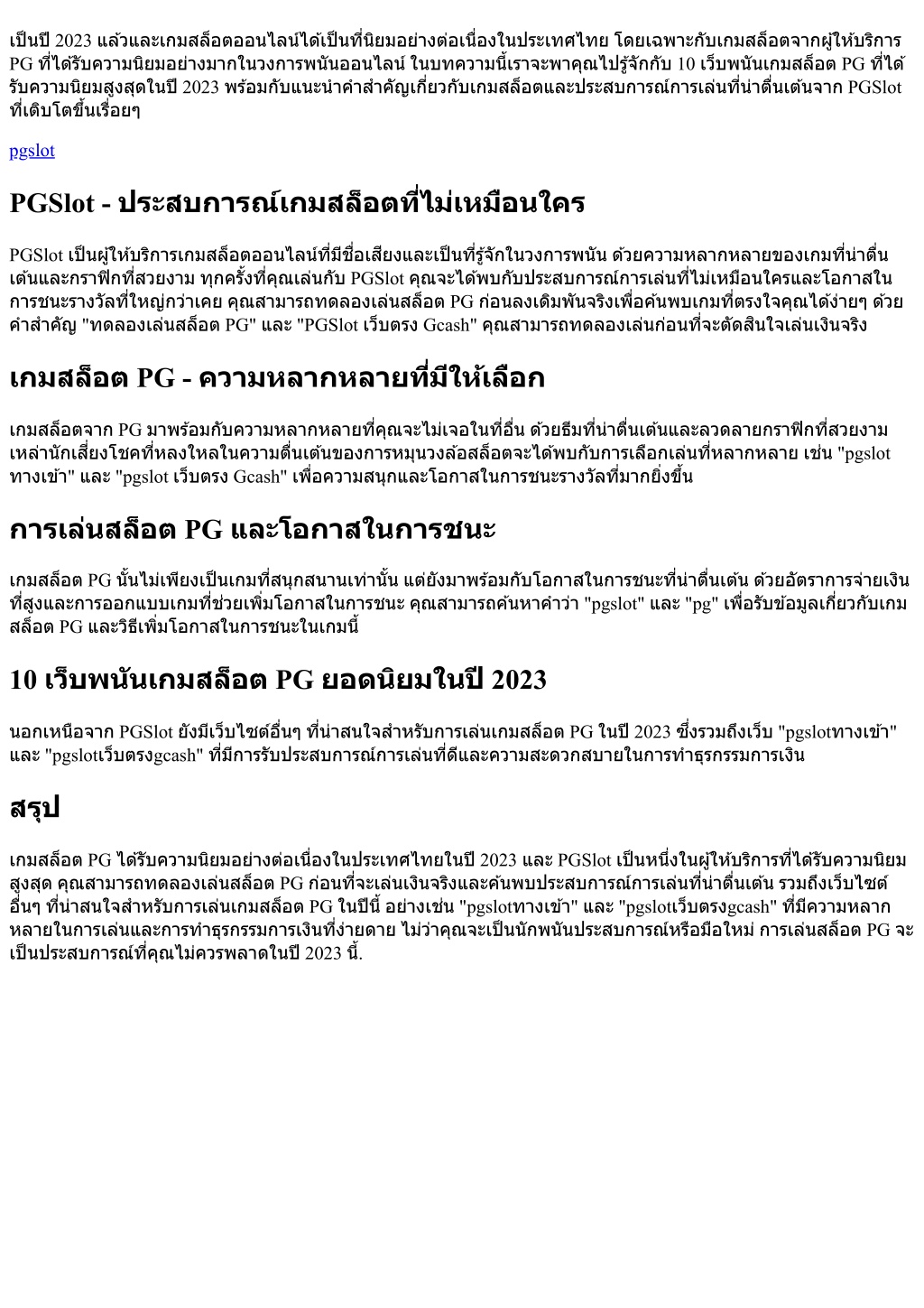 เป็นปี 2023 แล้วและเกมสล็อตออนไลน์ได้เป็นที่นิยมอย่างต่อเนื่องในประเทศไทย โดยเฉพาะกับเกมสล็อตจากผู้ให้บริการ PG ที่ได้รับความนิยมอย่างมากในวงการพนันออนไลน์ ในบทความนี้เราจะพาคุณไปรู้จักกับ 10 เว็บพนันเกมสล็อต PG ที่ได้รับความนิยมสูงสุดในปี 2023 พร้อมกับแนะนำคำสำคัญเกี่ยวกับเกมสล็อตและประสบการณ์การเล่นที่น่าตื่นเต้นจาก PGSlot ที่เติบโตขึ้นเรื่อยๆ

pgslot

PGSlot - ประสบการณ์เกมสล็อตที่ไม่เหมือนใคร

PGSlot เป็นผู้ให้บริการเกมสล็อตออนไลน์ที่มีชื่อเสียงและเป็นที่รู้จักในวงการพนัน ด้วยความหลากหลายของเกมที่น่าตื่นเต้นและกราฟิกที่สวยงาม ทุกครั้งที่คุณเล่นกับ PGSlot คุณจะได้พบกับประสบการณ์การเล่นที่ไม่เหมือนใครและโอกาสในการชนะรางวัลที่ใหญ่กว่าเคย คุณสามารถทดลองเล่นสล็อต PG ก่อนลงเดิมพันจริงเพื่อค้นพบเกมที่ตรงใจคุณได้ง่ายๆ ด้วยคำสำคัญ "ทดลองเล่นสล็อต PG" และ "PGSlot เว็บตรง Gcash" คุณสามารถทดลองเล่นก่อนที่จะตัดสินใจเล่นเงินจริง

เกมสล็อต PG - ความหลากหลายที่มีให้เลือก

เกมสล็อตจาก PG มาพร้อมกับความหลากหลายที่คุณจะไม่เจอในที่อื่น ด้วยธีมที่น่าตื่นเต้นและลวดลายกราฟิกที่สวยงาม เหล่านักเสี่ยงโชคที่หลงใหลในความตื่นเต้นของการหมุนวงล้อสล็อตจะได้พบกับการเลือกเล่นที่หลากหลาย เช่น "pgslot ทางเข้า" และ "pgslot เว็บตรง Gcash" เพื่อความสนุกและโอกาสในการชนะรางวัลที่มากยิ่งขึ้น

การเล่นสล็อต PG และโอกาสในการชนะ

เกมสล็อต PG นั้นไม่เพียงเป็นเกมที่สนุกสนานเท่านั้น แต่ยังมาพร้อมกับโอกาสในการชนะที่น่าตื่นเต้น ด้วยอัตราการจ่ายเงินที่สูงและการออกแบบเกมที่ช่วยเพิ่มโอกาสในการชนะ คุณสามารถค้นหาคำว่า "pgslot" และ "pg" เพื่อรับข้อมูลเกี่ยวกับเกมสล็อต PG และวิธีเพิ่มโอกาสในการชนะในเกมนี้

10 เว็บพนันเกมสล็อต PG ยอดนิยมในปี 2023

นอกเหนือจาก PGSlot ยังมีเว็บไซต์อื่นๆ ที่น่าสนใจสำหรับการเล่นเกมสล็อต PG ในปี 2023 ซึ่งรวมถึงเว็บ "pgslotทางเข้า" และ "pgslotเว็บตรงgcash" ที่มีการรับประสบการณ์การเล่นที่ดีและความสะดวกสบายในการทำธุรกรรมการเงิน

สรุป

เกมสล็อต PG ได้รับความนิยมอย่างต่อเนื่องในประเทศไทยในปี 2023 และ PGSlot เป็นหนึ่งในผู้ให้บริการที่ได้รับความนิยมสูงสุด คุณสามารถทดลองเล่นสล็อต PG ก่อนที่จะเล่นเงินจริงและค้นพบประสบการณ์การเล่นที่น่าตื่นเต้น รวมถึงเว็บไซต์อื่นๆ ที่น่าสนใจสำหรับการเล่นเกมสล็อต PG ในปีนี้ อย่างเช่น "pgslotทางเข้า" และ "pgslotเว็บตรงgcash" ที่มีความหลากหลายในการเล่นและการทำธุรกรรมการเงินที่ง่ายดาย ไม่ว่าคุณจะเป็นนักพนันประสบการณ์หรือมือใหม่ การเล่นสล็อต PG จะเป็นประสบการณ์ที่คุณไม่ควรพลาดในปี 2023 นี้.